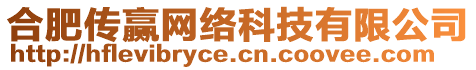 合肥传赢网络科技有限公司
http://hflevibryce.cn.coovee.com